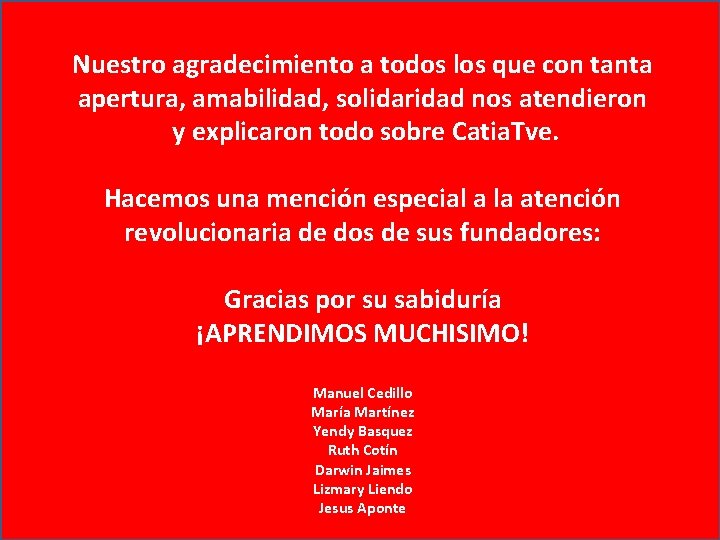 Nuestro agradecimiento a todos los que con tanta apertura, amabilidad, solidaridad nos atendieron y explicaron todo sobre CatiaTve.

Hacemos una mención especial a la atención revolucionaria de dos de sus fundadores:

Gracias por su sabiduría
¡APRENDIMOS MUCHISIMO!

Manuel Cedillo
María Martínez
Yendy Basquez
Ruth Cotín
Darwin Jaimes
Lizmary Liendo
Jesus Aponte